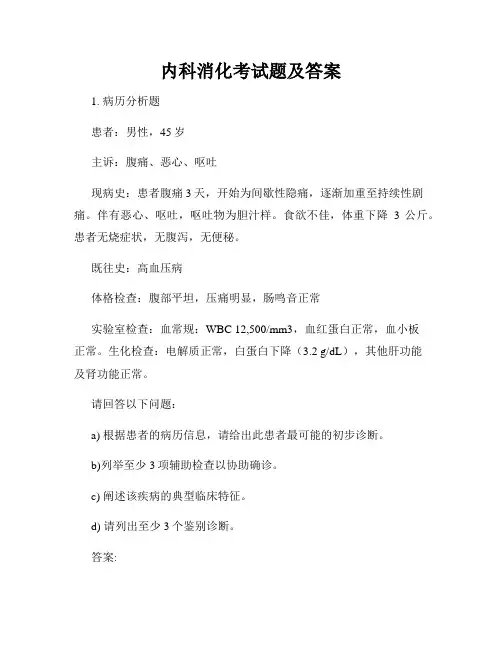 内科消化考试题及答案

1. 病历分析题

患者：男性，45 岁

主诉：腹痛、恶心、呕吐

现病史：患者腹痛 3 天，开始为间歇性隐痛，逐渐加重至持续性剧痛。伴有恶心、呕吐，呕吐物为胆汁样。食欲不佳，体重下降 3 公斤。患者无烧症状，无腹泻，无便秘。

既往史：高血压病

体格检查：腹部平坦，压痛明显，肠鸣音正常

实验室检查：血常规：WBC 12,500/mm3，血红蛋白正常，血小板正常。生化检查：电解质正常，白蛋白下降（3.2 g/dL），其他肝功能及肾功能正常。

请回答以下问题：

a) 根据患者的病历信息，请给出此患者最可能的初步诊断。

b)列举至少 3 项辅助检查以协助确诊。

c) 阐述该疾病的典型临床特征。

d) 请列出至少 3 个鉴别诊断。

答案: